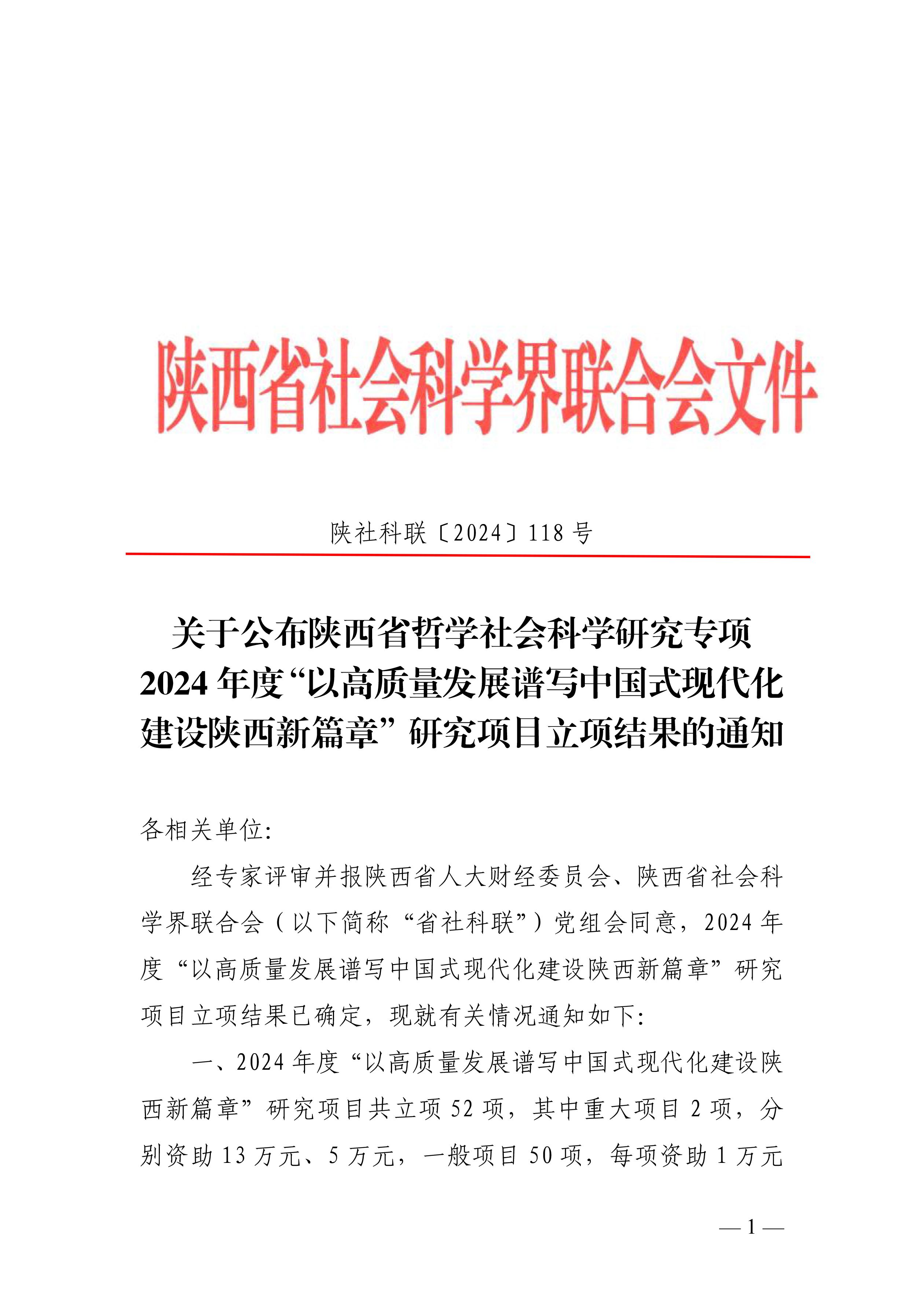 陕西省社会科学界联合会文件

陕社科联〔2024〕118 号

关于公布陕西省哲学社会科学研究专项 2024 年度“以高质量发展谱写中国式现代化建设陕西新篇章”研究项目立项结果的通知

各相关单位:

经专家评审并报陕西省人大财经委员会、陕西省社会科学界联合会（以下简称“省社科联”）党组会同意，2024 年度“以高质量发展谱写中国式现代化建设陕西新篇章”研究项目立项结果已确定，现就有关情况通知如下:

一、2024 年度“以高质量发展谱写中国式现代化建设陕西新篇章”研究项目共立项 52 项，其中重大项目 2 项，分别资助 13 万元、5 万元，一般项目 50 项，每项资助 1 万元

— 1 —